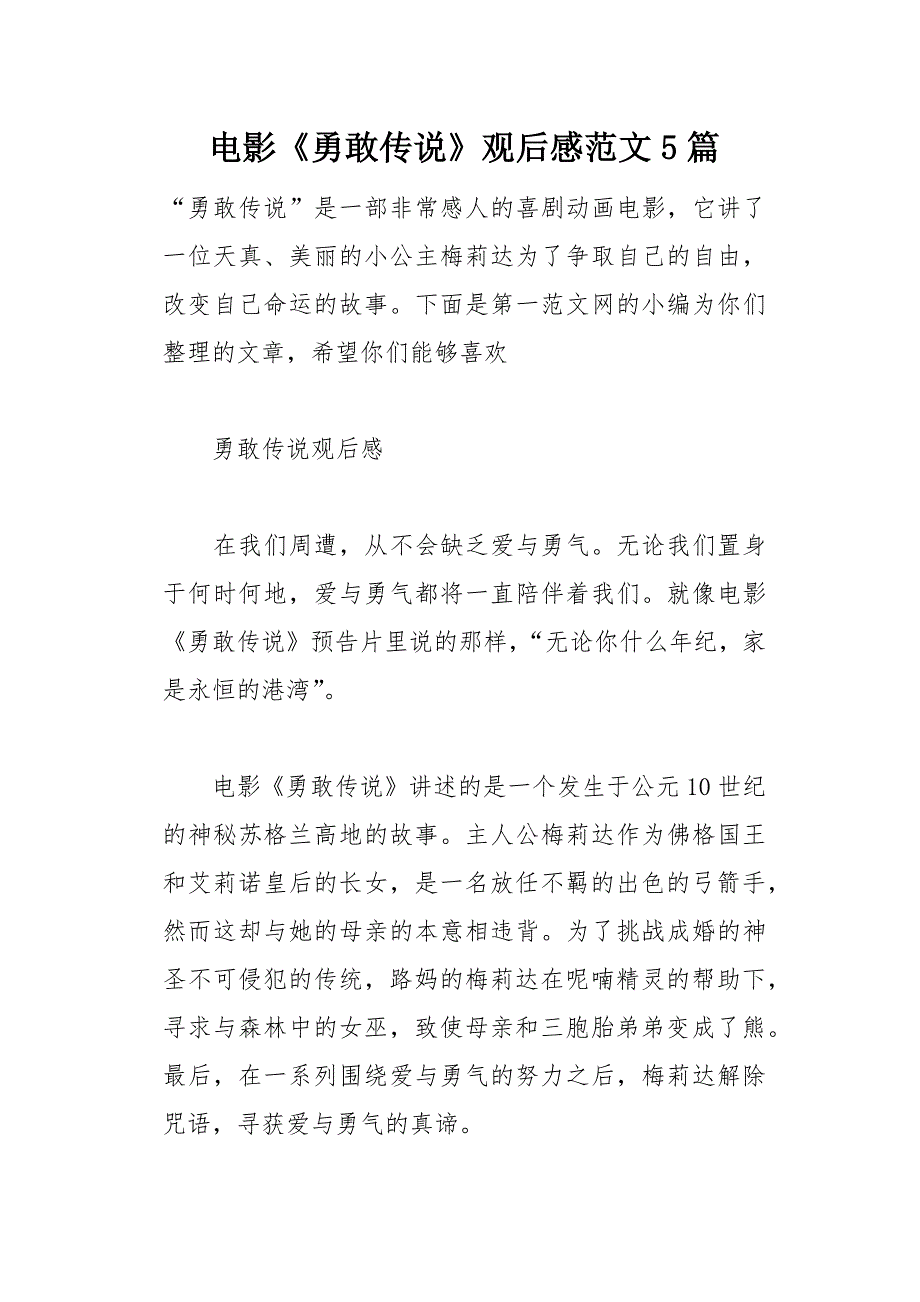 电影《勇敢传说》观后感范文5篇

“勇敢传说”是一部非常感人的喜剧动画电影，它讲了一位天真、美丽的小公主梅莉达为了争取自己的自由，改变自己命运的故事。下面是第一范文网的小编为你们整理的文章，希望你们能够喜欢

勇敢传说观后感

在我们周遭，从不会缺乏爱与勇气。无论我们置身于何时何地，爱与勇气都将一直陪伴着我们。就像电影《勇敢传说》预告片里说的那样，“无论你什么年纪，家是永恒的港湾”。

电影《勇敢传说》讲述的是一个发生于公元10世纪的神秘苏格兰高地的故事。主人公梅莉达作为佛格国王和艾莉诺皇后的长女，是一名放任不羁的出色的弓箭手，然而这却与她的母亲的本意相违背。为了挑战成婚的神圣不可侵犯的传统，路妈的梅莉达在呢喃精灵的帮助下，寻求与森林中的女巫，致使母亲和三胞胎弟弟变成了熊。最后，在一系列围绕爱与勇气的努力之后，梅莉达解除咒语，寻获爱与勇气的真谛。